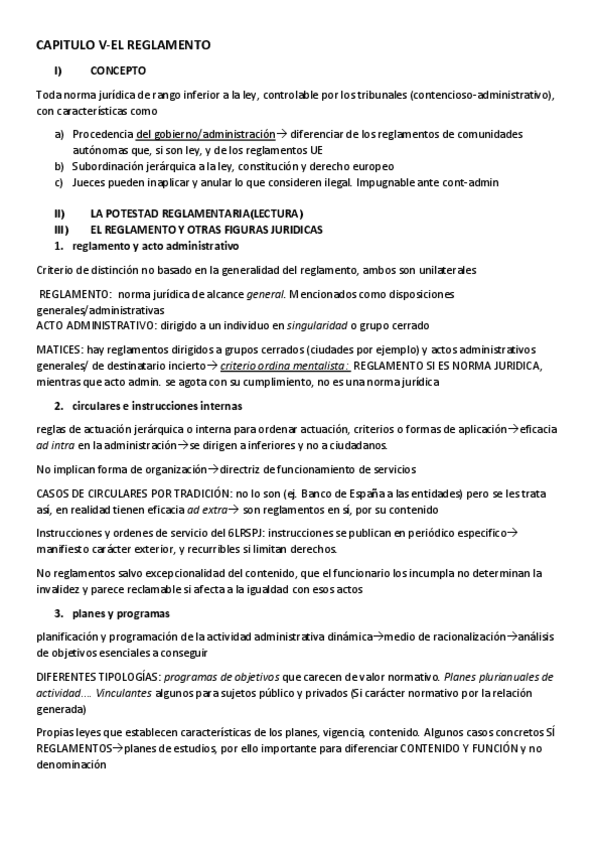 CAPITULO V-EL REGLAMENTO

I) CONCEPTO

Toda norma jurídica de rango inferior a la ley, controlable por los tribunales (contencioso-administrativo), con características como

a) Procedencia del gobierno/administración→ diferenciar de los reglamentos de comunidades autónomas que, si son ley, y de los reglamentos UE
b) Subordinación jerárquica a la ley, constitución y derecho europeo
c) Jueces pueden inaplicar y anular lo que consideren ilegal. Impugnable ante cont-admin

II) LA POTESTAD REGLAMENTARIA(LECTURA)
III) EL REGLAMENTO Y OTRAS FIGURAS JURIDICAS
1. reglamento y acto administrativo

Criterio de distinción no basado en la generalidad del reglamento, ambos son unilaterales

REGLAMENTO: norma jurídica de alcance general. Mencionados como disposiciones generales/administrativas
ACTO ADMINISTRATIVO: dirigido a un individuo en singularidad o grupo cerrado

MATICES: hay reglamentos dirigidos a grupos cerrados (ciudades por ejemplo) y actos administrativos generales/ de destinatario incierto→ criterio ordina mentalista: REGLAMENTO SI ES NORMA JURIDICA, mientras que acto admin. se agota con su cumplimiento, no es una norma jurídica

2. circulares e instrucciones internas

reglas de actuación jerárquica o interna para ordenar actuación, criterios o formas de aplicación→eficacia ad intra en la administración→se dirigen a inferiores y no a ciudadanos.

No implican forma de organización→directriz de funcionamiento de servicios

CASOS DE CIRCULARES POR TRADICIÓN: no lo son (ej. Banco de España a las entidades) pero se les trata así, en realidad tienen eficacia ad extra→ son reglamentos en sí, por su contenido

Instrucciones y ordenes de servicio del 6LRSPJ: instrucciones se publican en periódico especifico→ manifiesto carácter exterior, y recurribles si limitan derechos.

No reglamentos salvo excepcionalidad del contenido, que el funcionario los incumpla no determinan la invalidez y parece reclamable si afecta a la igualdad con esos actos

3. planes y programas

planificación y programación de la actividad administrativa dinámica→medio de racionalización→análisis de objetivos esenciales a conseguir

DIFERENTES TIPOLOGÍAS: programas de objetivos que carecen de valor normativo. Planes plurianuales de actividad.... Vinculantes algunos para sujetos público y privados (Si carácter normativo por la relación generada)

Propias leyes que establecen características de los planes, vigencia, contenido. Algunos casos concretos SÍ REGLAMENTOS→planes de estudios, por ello importante para diferenciar CONTENIDO Y FUNCIÓN y no denominación